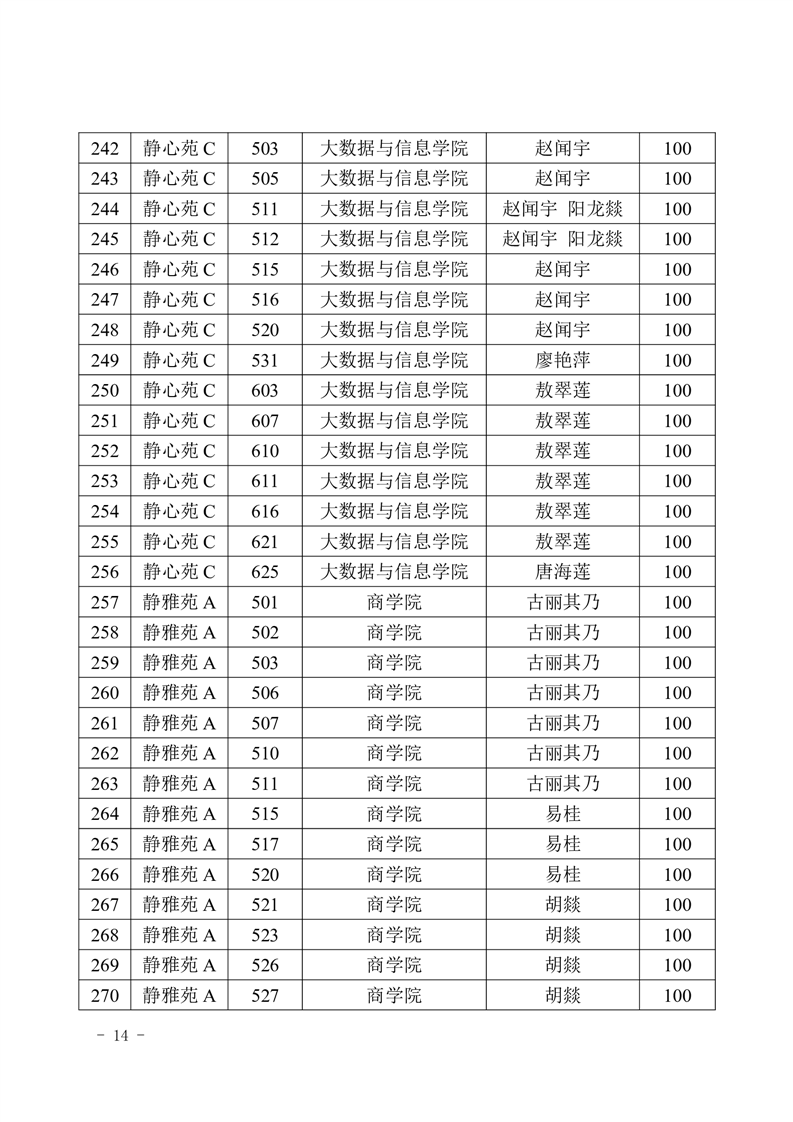 | 242 | 静心苑 C | 503 | 大数据与信息学院 | 赵闻宇 | 100 |
|---|---|---|---|---|---|
| 243 | 静心苑 C | 505 | 大数据与信息学院 | 赵闻宇 | 100 |
| 244 | 静心苑 C | 511 | 大数据与信息学院 | 赵闻宇 阳龙燚 | 100 |
| 245 | 静心苑 C | 512 | 大数据与信息学院 | 赵闻宇 阳龙燚 | 100 |
| 246 | 静心苑 C | 515 | 大数据与信息学院 | 赵闻宇 | 100 |
| 247 | 静心苑 C | 516 | 大数据与信息学院 | 赵闻宇 | 100 |
| 248 | 静心苑 C | 520 | 大数据与信息学院 | 赵闻宇 | 100 |
| 249 | 静心苑 C | 531 | 大数据与信息学院 | 廖艳萍 | 100 |
| 250 | 静心苑 C | 603 | 大数据与信息学院 | 敖翠莲 | 100 |
| 251 | 静心苑 C | 607 | 大数据与信息学院 | 敖翠莲 | 100 |
| 252 | 静心苑 C | 610 | 大数据与信息学院 | 敖翠莲 | 100 |
| 253 | 静心苑 C | 611 | 大数据与信息学院 | 敖翠莲 | 100 |
| 254 | 静心苑 C | 616 | 大数据与信息学院 | 敖翠莲 | 100 |
| 255 | 静心苑 C | 621 | 大数据与信息学院 | 敖翠莲 | 100 |
| 256 | 静心苑 C | 625 | 大数据与信息学院 | 唐海莲 | 100 |
| 257 | 静雅苑 A | 501 | 商学院 | 古丽其乃 | 100 |
| 258 | 静雅苑 A | 502 | 商学院 | 古丽其乃 | 100 |
| 259 | 静雅苑 A | 503 | 商学院 | 古丽其乃 | 100 |
| 260 | 静雅苑 A | 506 | 商学院 | 古丽其乃 | 100 |
| 261 | 静雅苑 A | 507 | 商学院 | 古丽其乃 | 100 |
| 262 | 静雅苑 A | 510 | 商学院 | 古丽其乃 | 100 |
| 263 | 静雅苑 A | 511 | 商学院 | 古丽其乃 | 100 |
| 264 | 静雅苑 A | 515 | 商学院 | 易桂 | 100 |
| 265 | 静雅苑 A | 517 | 商学院 | 易桂 | 100 |
| 266 | 静雅苑 A | 520 | 商学院 | 易桂 | 100 |
| 267 | 静雅苑 A | 521 | 商学院 | 胡燚 | 100 |
| 268 | 静雅苑 A | 523 | 商学院 | 胡燚 | 100 |
| 269 | 静雅苑 A | 526 | 商学院 | 胡燚 | 100 |
| 270 | 静雅苑 A | 527 | 商学院 | 胡燚 | 100 |

- 14 -